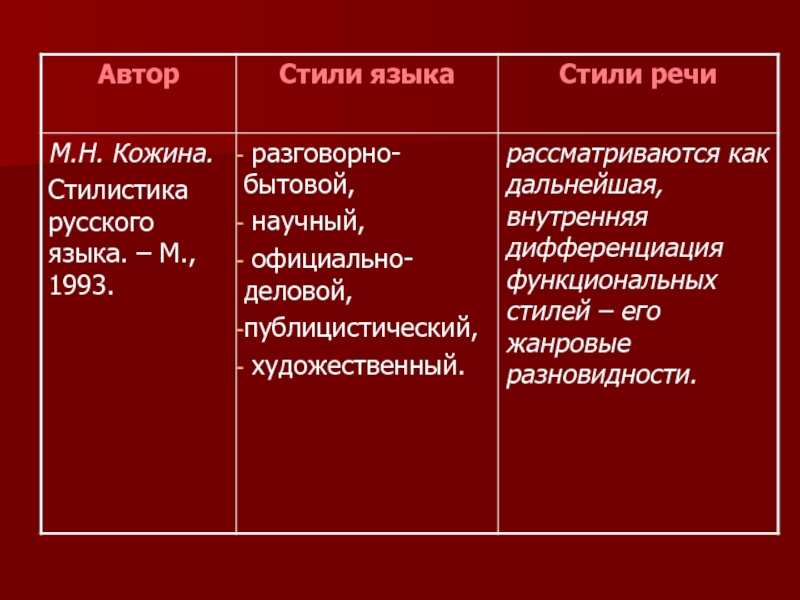 | Автор | Стили языка | Стили речи |
|---|---|---|
| М.Н. Кожина. Стилистика русского языка. – М., 1993. | - разговорно-бытовой, - научный, - официально-деловой, -публицистический, - художественный. | рассматриваются как дальнейшая, внутренняя дифференциация функциональных стилей – его жанровые разновидности. |